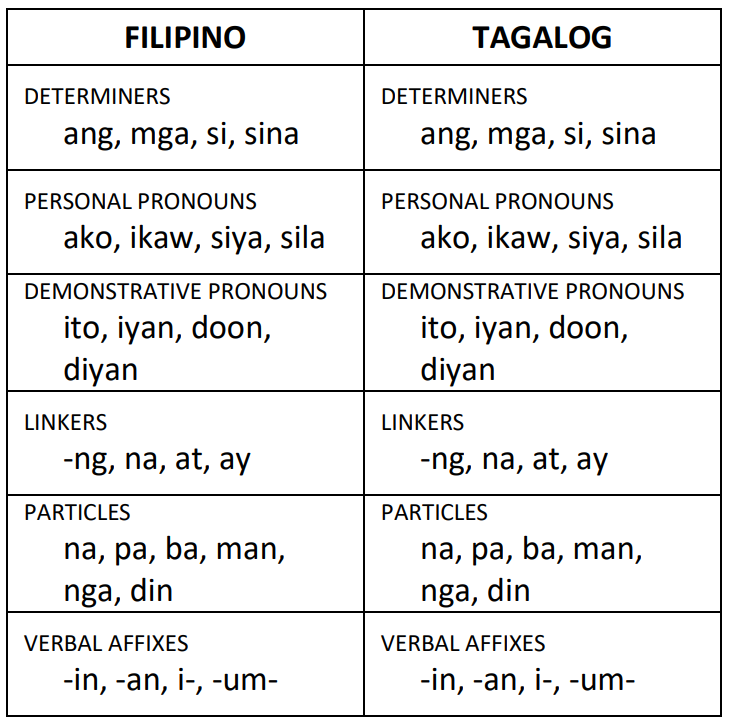 | FILIPINO | TAGALOG |
|---|---|
| DETERMINERS ang, mga, si, sina | DETERMINERS ang, mga, si, sina |
| PERSONAL PRONOUNS ako, ikaw, siya, sila | PERSONAL PRONOUNS ako, ikaw, siya, sila |
| DEMONSTRATIVE PRONOUNS ito, iyan, doon, diyan | DEMONSTRATIVE PRONOUNS ito, iyan, doon, diyan |
| LINKERS -ng, na, at, ay | LINKERS -ng, na, at, ay |
| PARTICLES na, pa, ba, man, nga, din | PARTICLES na, pa, ba, man, nga, din |
| VERBAL AFFIXES -in, -an, i-, -um- | VERBAL AFFIXES -in, -an, i-, -um- |